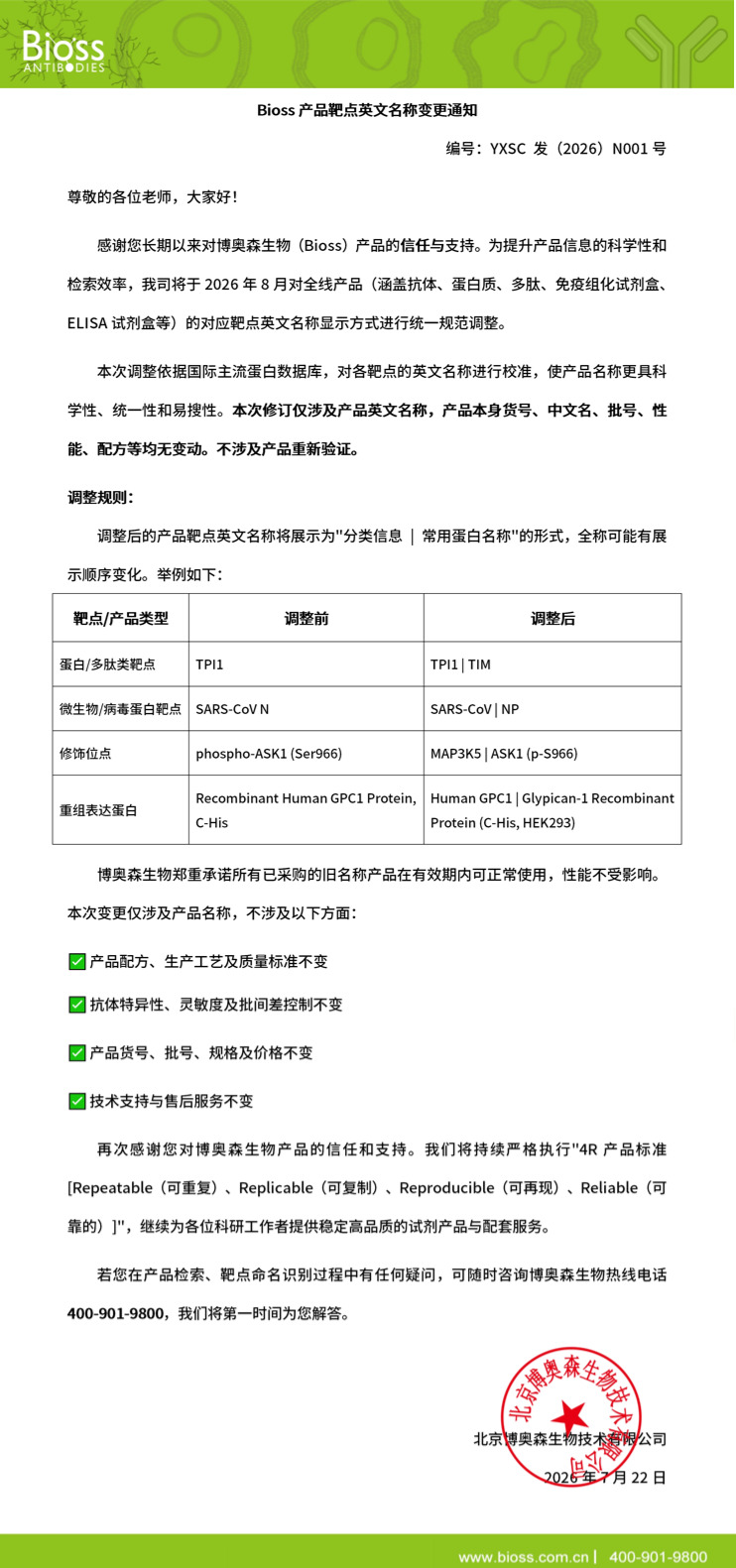 Bioss
ANTIBODIES

Bioss 产品靶点英文名称变更通知

编号：YXSC 发（2026）N001 号

尊敬的各位老师，大家好！

感谢您长期以来对博奥森生物（Bioss）产品的信任与支持。为提升产品信息的科学性和检索效率，我司将于 2026 年 8 月对全线产品（涵盖抗体、蛋白质、多肽、免疫组化试剂盒、ELISA 试剂盒等）的对应靶点英文名称显示方式进行统一规范调整。

本次调整依据国际主流蛋白数据库，对各靶点的英文名称进行校准，使产品名称更具科学性、统一性和易搜性。本次修订仅涉及产品英文名称，产品本身货号、中文名、批号、性能、配方等均无变动。不涉及产品重新验证。

调整规则：

调整后的产品靶点英文名称将展示为"分类信息 | 常用蛋白名称"的形式，全称可能有展示顺序变化。举例如下：

| 靶点/产品类型 | 调整前 | 调整后 |
|---|---|---|
| 蛋白/多肽类靶点 | TPI1 | TPI1 \| TIM |
| 微生物/病毒蛋白靶点 | SARS-CoV N | SARS-CoV \| NP |
| 修饰位点 | phospho-ASK1 (Ser966) | MAP3K5 \| ASK1 (p-S966) |
| 重组表达蛋白 | Recombinant Human GPC1 Protein, C-His | Human GPC1 \| Glypican-1 Recombinant Protein (C-His, HEK293) |

博奥森生物郑重承诺所有已采购的旧名称产品在有效期内可正常使用，性能不受影响。本次变更仅涉及产品名称，不涉及以下方面：

✅ 产品配方、生产工艺及质量标准不变

✅ 抗体特异性、灵敏度及批间差控制不变

✅ 产品货号、批号、规格及价格不变

✅ 技术支持与售后服务不变

再次感谢您对博奥森生物产品的信任和支持。我们将持续严格执行"4R 产品标准[Repeatable（可重复）、Replicable（可复制）、Reproducible（可再现）、Reliable（可靠的）]"，继续为各位科研工作者提供稳定高品质的试剂产品与配套服务。

若您在产品检索、靶点命名识别过程中有任何疑问，可随时咨询博奥森生物热线电话 400-901-9800，我们将第一时间为您解答。

北京博奥森生物技术有限公司

北京博奥森生物技术有限公司

2026 年 7 月 22 日

www.bioss.com.cn | 400-901-9800